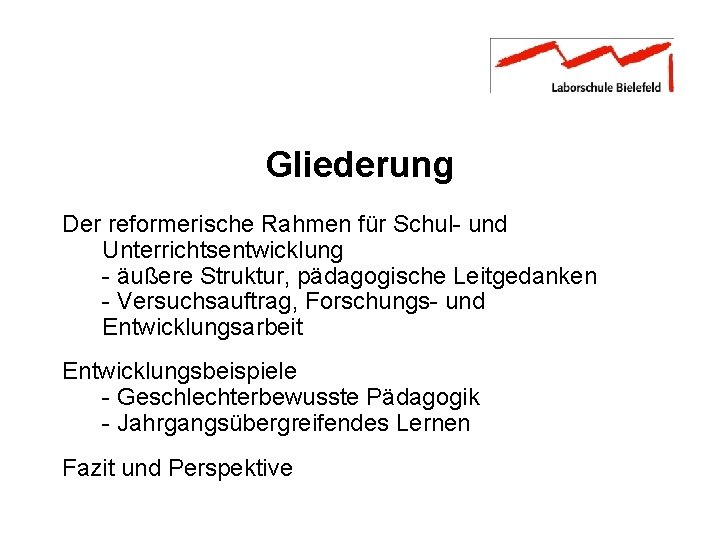 Laborschule Bielefeld

Gliederung

Der reformerische Rahmen für Schul- und Unterrichtsentwicklung
- äußere Struktur, pädagogische Leitgedanken
- Versuchsauftrag, Forschungs- und Entwicklungsarbeit

Entwicklungsbeispiele
- Geschlechterbewusste Pädagogik
- Jahrgangsübergreifendes Lernen

Fazit und Perspektive